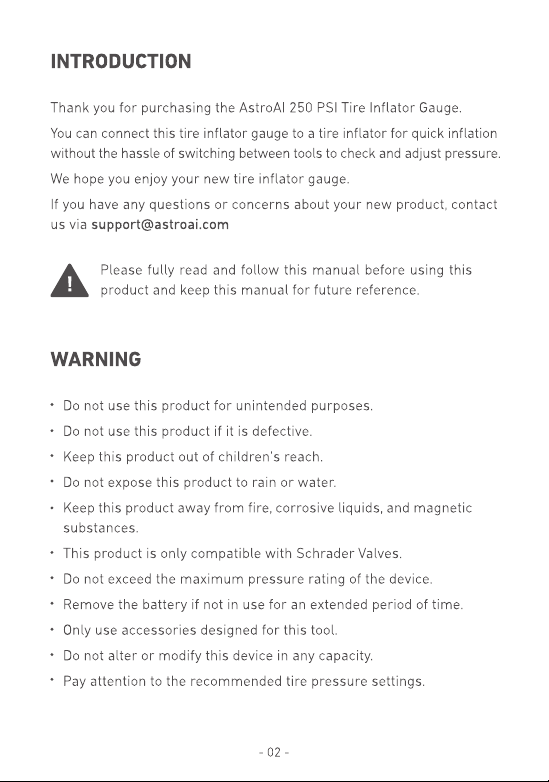 INTRODUCTION

Thank you for purchasing the AstroAI 250 PSI Tire Inflator Gauge.

You can connect this tire inflator gauge to a tire inflator for quick inflation without the hassle of switching between tools to check and adjust pressure.

We hope you enjoy your new tire inflator gauge.

If you have any questions or concerns about your new product, contact us via support@astroai.com

Please fully read and follow this manual before using this product and keep this manual for future reference.

WARNING

• Do not use this product for unintended purposes.
• Do not use this product if it is defective.
• Keep this product out of children's reach.
• Do not expose this product to rain or water.
• Keep this product away from fire, corrosive liquids, and magnetic substances.
• This product is only compatible with Schrader Valves.
• Do not exceed the maximum pressure rating of the device.
• Remove the battery if not in use for an extended period of time.
• Only use accessories designed for this tool.
• Do not alter or modify this device in any capacity.
• Pay attention to the recommended tire pressure settings.

- 02 -